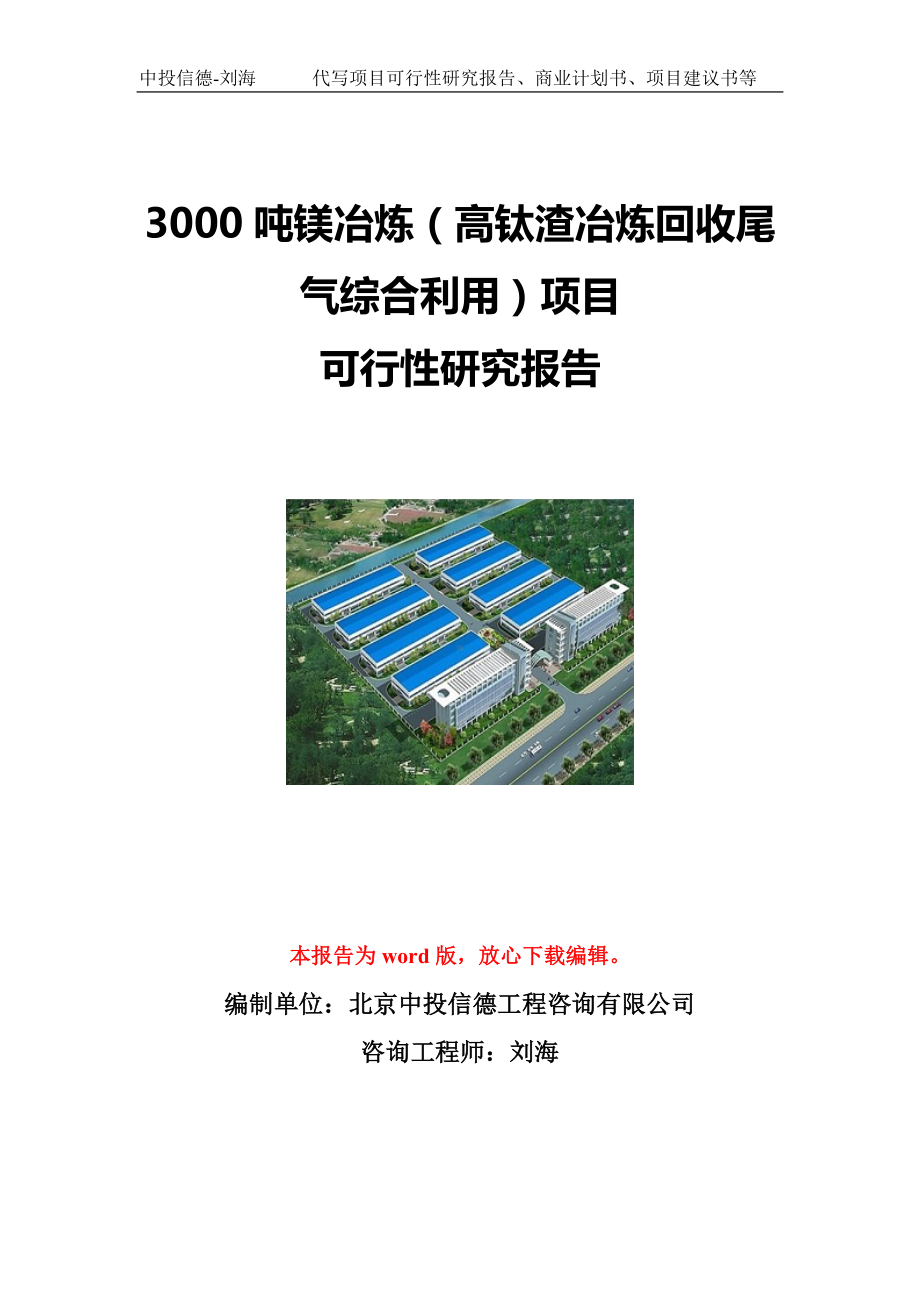 中投信德-刘海　　代写项目可行性研究报告、商业计划书、项目建议书等

3000 吨镁冶炼（高钛渣冶炼回收尾气综合利用）项目
可行性研究报告

本报告为 word 版，放心下载编辑。

编制单位：北京中投信德工程咨询有限公司

咨询工程师：刘海